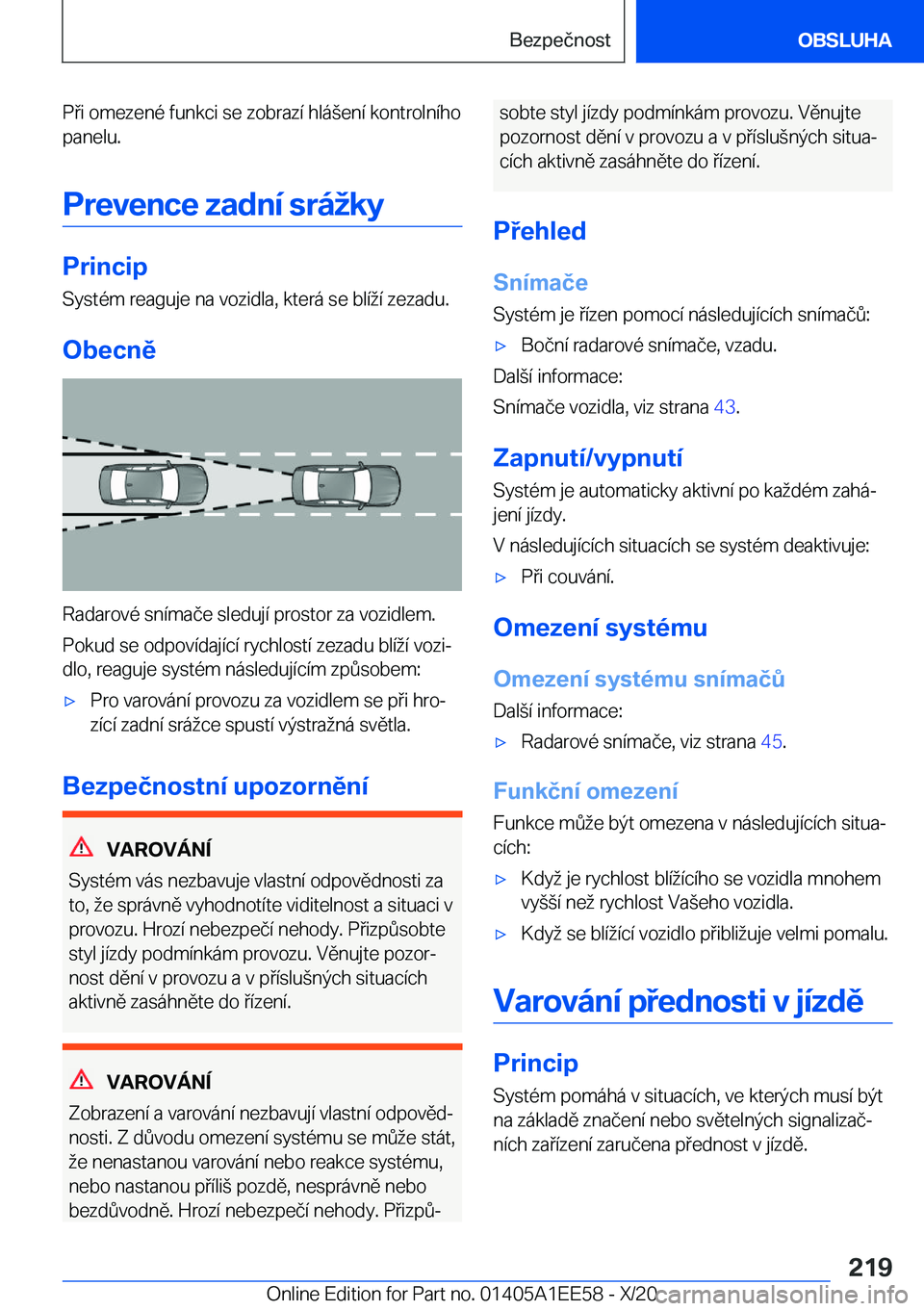 Bezpečnost

OBSLUHA

Při omezené funkci se zobrazí hlášení kontrolního panelu.

Prevence zadní srážky

Princip

Systém reaguje na vozidla, která se blíží zezadu.

Obecně

Radarové snímače sledují prostor za vozidlem.

Pokud se odpovídající rychlostí zezadu blíží vozidlo, reaguje systém následujícím způsobem:

▷ Pro varování provozu za vozidlem se při hrozící zadní srážce spustí výstražná světla.

Bezpečnostní upozornění

VAROVÁNÍ

Systém vás nezbavuje vlastní odpovědnosti za to, že správně vyhodnotíte viditelnost a situaci v provozu. Hrozí nebezpečí nehody. Přizpůsobte styl jízdy podmínkám provozu. Věnujte pozornost dění v provozu a v příslušných situacích aktivně zasáhněte do řízení.

VAROVÁNÍ

Zobrazení a varování nezbavují vlastní odpovědnosti. Z důvodu omezení systému se může stát, že nenastanou varování nebo reakce systému, nebo nastanou příliš pozdě, nesprávně nebo bezdůvodně. Hrozí nebezpečí nehody. Přizpůsobte styl jízdy podmínkám provozu. Věnujte pozornost dění v provozu a v příslušných situacích aktivně zasáhněte do řízení.

Přehled

Snímače

Systém je řízen pomocí následujících snímačů:

▷ Boční radarové snímače, vzadu.

Další informace:

Snímače vozidla, viz strana 43.

Zapnutí/vypnutí

Systém je automaticky aktivní po každém zahájení jízdy.

V následujících situacích se systém deaktivuje:

▷ Při couvání.

Omezení systému

Omezení systému snímačů

Další informace:

▷ Radarové snímače, viz strana 45.

Funkční omezení

Funkce může být omezena v následujících situacích:

▷ Když je rychlost blížícího se vozidla mnohem vyšší než rychlost Vašeho vozidla.

▷ Když se blížící vozidlo přibližuje velmi pomalu.

Varování přednosti v jízdě

Princip

Systém pomáhá v situacích, ve kterých musí být na základě značení nebo světelných signalizačních zařízení zaručena přednost v jízdě.

219

Online Edition for Part no. 01405A1EE58 - X/20 carmanualsonline.info